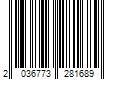 2 036773 281689